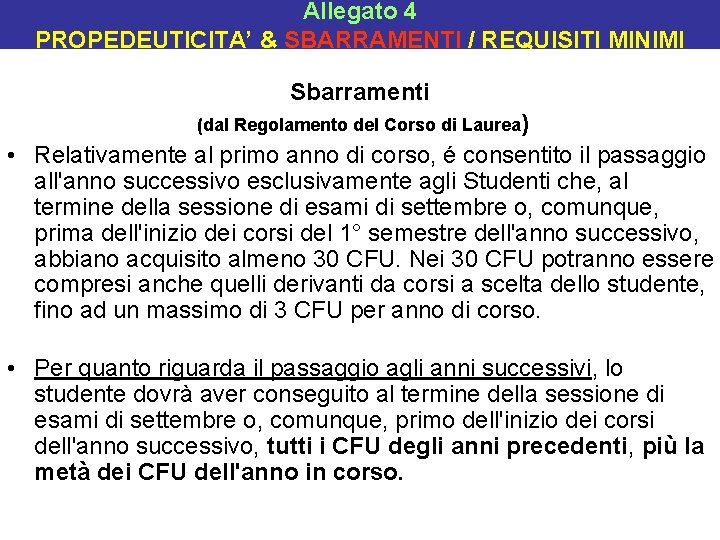 Allegato 4
PROPEDEUTICITA' & SBARRAMENTI / REQUISITI MINIMI

Sbarramenti
(dal Regolamento del Corso di Laurea)

• Relativamente al primo anno di corso, é consentito il passaggio all'anno successivo esclusivamente agli Studenti che, al termine della sessione di esami di settembre o, comunque, prima dell'inizio dei corsi del 1° semestre dell'anno successivo, abbiano acquisito almeno 30 CFU. Nei 30 CFU potranno essere compresi anche quelli derivanti da corsi a scelta dello studente, fino ad un massimo di 3 CFU per anno di corso.

• Per quanto riguarda il passaggio agli anni successivi, lo studente dovrà aver conseguito al termine della sessione di esami di settembre o, comunque, primo dell'inizio dei corsi dell'anno successivo, tutti i CFU degli anni precedenti, più la metà dei CFU dell'anno in corso.